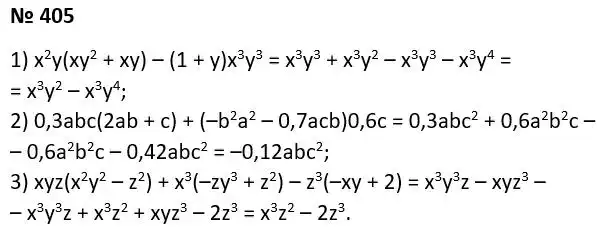 № 405

1) $x^2y(xy^2 + xy) - (1 + y)x^3y^3 = x^3y^3 + x^3y^2 - x^3y^3 - x^3y^4 =$
$= x^3y^2 - x^3y^4$;
2) $0,3abc(2ab + c) + (-b^2a^2 - 0,7acb)0,6c = 0,3abc^2 + 0,6a^2b^2c -$
$- 0,6a^2b^2c - 0,42abc^2 = -0,12abc^2$;
3) $xyz(x^2y^2 - z^2) + x^3(-zy^3 + z^2) - z^3(-xy + 2) = x^3y^3z - xyz^3 -$
$- x^3y^3z + x^3z^2 + xyz^3 - 2z^3 = x^3z^2 - 2z^3$.